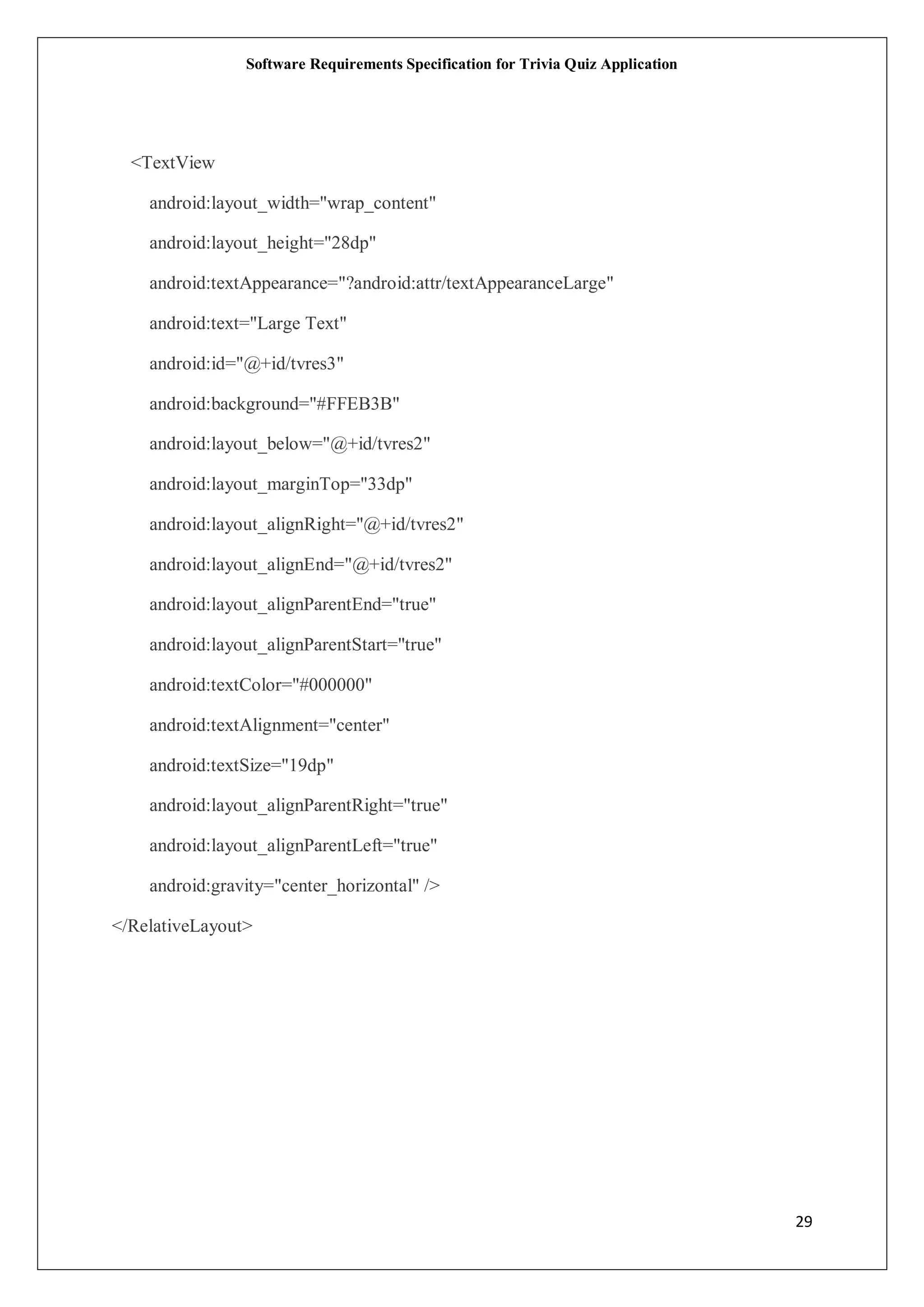 Software Requirements Specification for Trivia Quiz Application

<TextView
android:layout_width="wrap_content"
android:layout_height="28dp"
android:textAppearance="?android:attr/textAppearanceLarge"
android:text="Large Text"
android:id="@+id/tvres3"
android:background="#FFEB3B"
android:layout_below="@+id/tvres2"
android:layout_marginTop="33dp"
android:layout_alignRight="@+id/tvres2"
android:layout_alignEnd="@+id/tvres2"
android:layout_alignParentEnd="true"
android:layout_alignParentStart="true"
android:textColor="#000000"
android:textAlignment="center"
android:textSize="19dp"
android:layout_alignParentRight="true"
android:layout_alignParentLeft="true"
android:gravity="center_horizontal" />
</RelativeLayout>

29